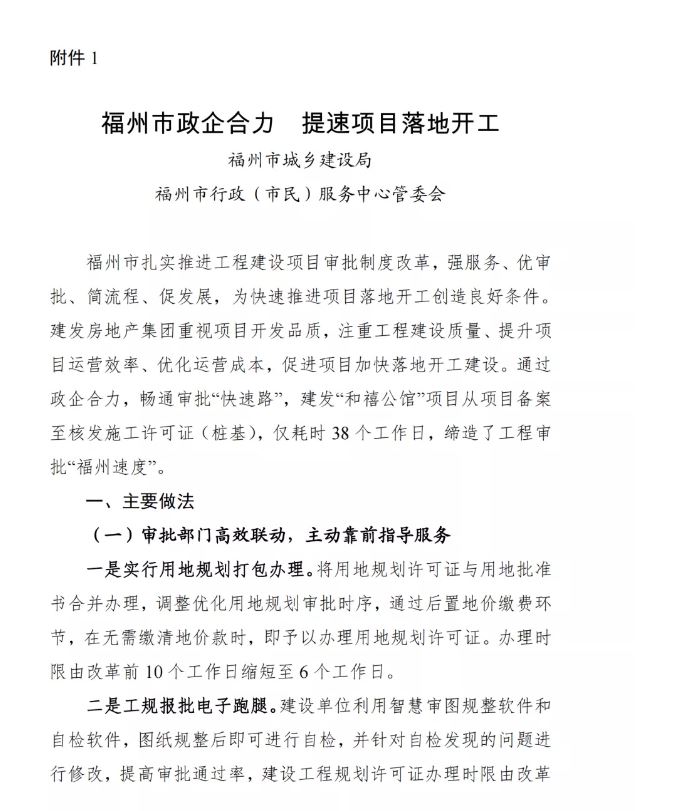 附件 1

福州市政企合力　提速项目落地开工

福州市城乡建设局

福州市行政（市民）服务中心管委会

福州市扎实推进工程建设项目审批制度改革，强服务、优审批、简流程、促发展，为快速推进项目落地开工创造良好条件。建发房地产集团重视项目开发品质，注重工程建设质量、提升项目运营效率、优化运营成本，促进项目加快落地开工建设。通过政企合力，畅通审批“快速路”，建发“和禧公馆”项目从项目备案至核发施工许可证（桩基），仅耗时 38 个工作日，缔造了工程审批“福州速度”。

一、主要做法

（一）审批部门高效联动，主动靠前指导服务

一是实行用地规划打包办理。将用地规划许可证与用地批准书合并办理，调整优化用地规划审批时序，通过后置地价缴费环节，在无需缴清地价款时，即予以办理用地规划许可证。办理时限由改革前 10 个工作日缩短至 6 个工作日。

二是工规报批电子跑腿。建设单位利用智慧审图规整软件和自检软件，图纸规整后即可进行自检，并针对自检发现的问题进行修改，提高审批通过率，建设工程规划许可证办理时限由改革